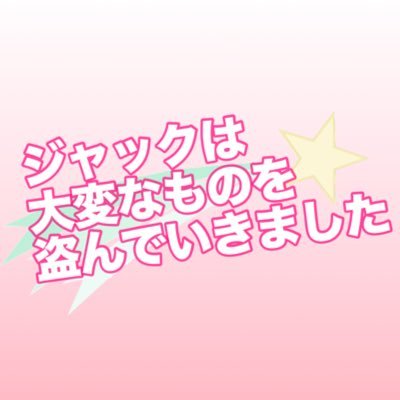 ジャックは
大変なものを
盗んでいきました